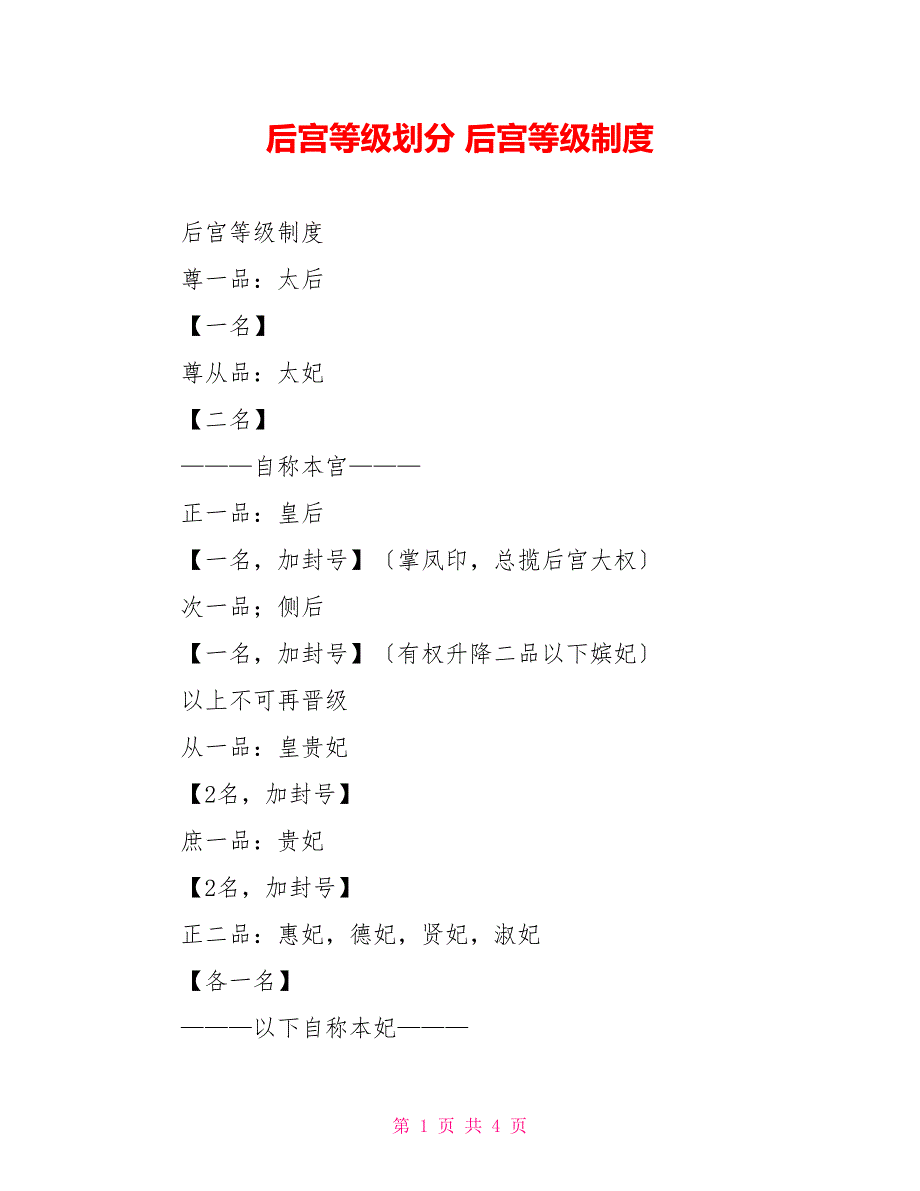 后宫等级划分 后宫等级制度

后宫等级制度

尊一品：太后

【一名】

尊从品：太妃

【二名】

———自称本宫———

正一品：皇后

【一名，加封号】〔掌凤印，总揽后宫大权〕

次一品；侧后

【一名，加封号】〔有权升降二品以下嫔妃〕

以上不可再晋级

从一品：皇贵妃

【2名，加封号】

庶一品：贵妃

【2名，加封号】

正二品：惠妃，德妃，贤妃，淑妃

【各一名】

———以下自称本妃———

第 1 页 共 4 页